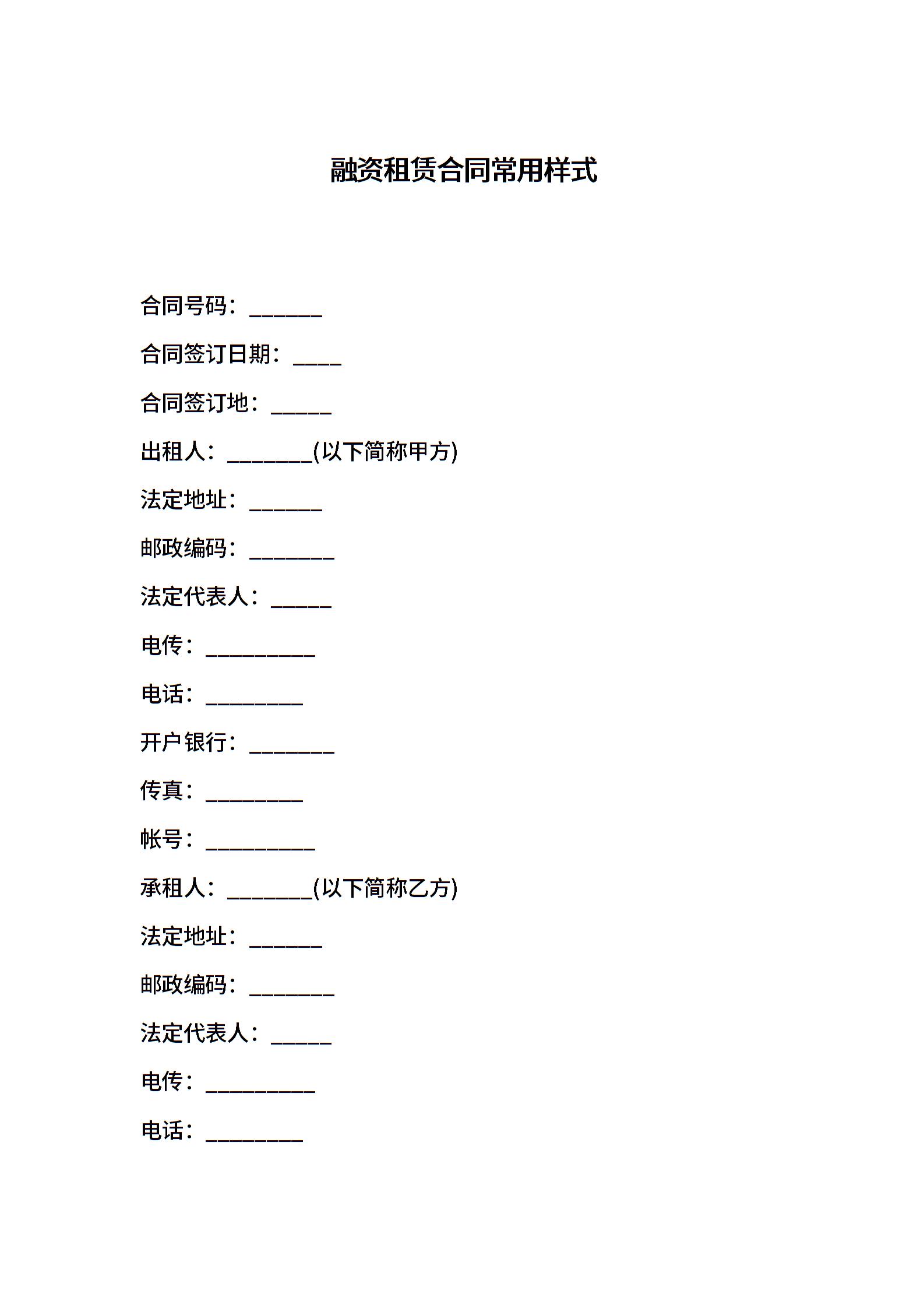 融资租赁合同常用样式

合同号码：______

合同签订日期：____

合同签订地：_____

出租人：_______(以下简称甲方)

法定地址：______

邮政编码：_______

法定代表人：_____

电传：_________

电话：________

开户银行：_______

传真：________

帐号：_________

承租人：_______(以下简称乙方)

法定地址：______

邮政编码：_______

法定代表人：_____

电传：_________

电话：________